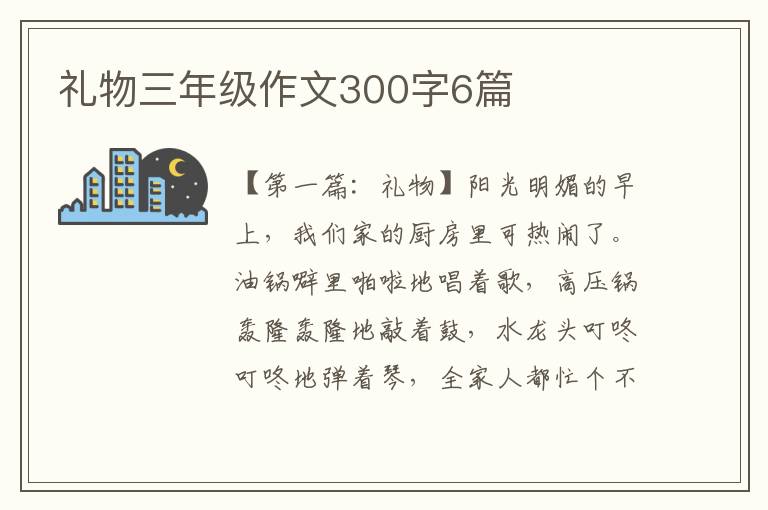 礼物三年级作文300字6篇

【第一篇：礼物】阳光明媚的早上，我们家的厨房里可热闹了。油锅噼里啪啦地唱着歌，高压锅轰隆轰隆地敲着鼓，水龙头叮咚叮咚地弹着琴，全家人都忙个不